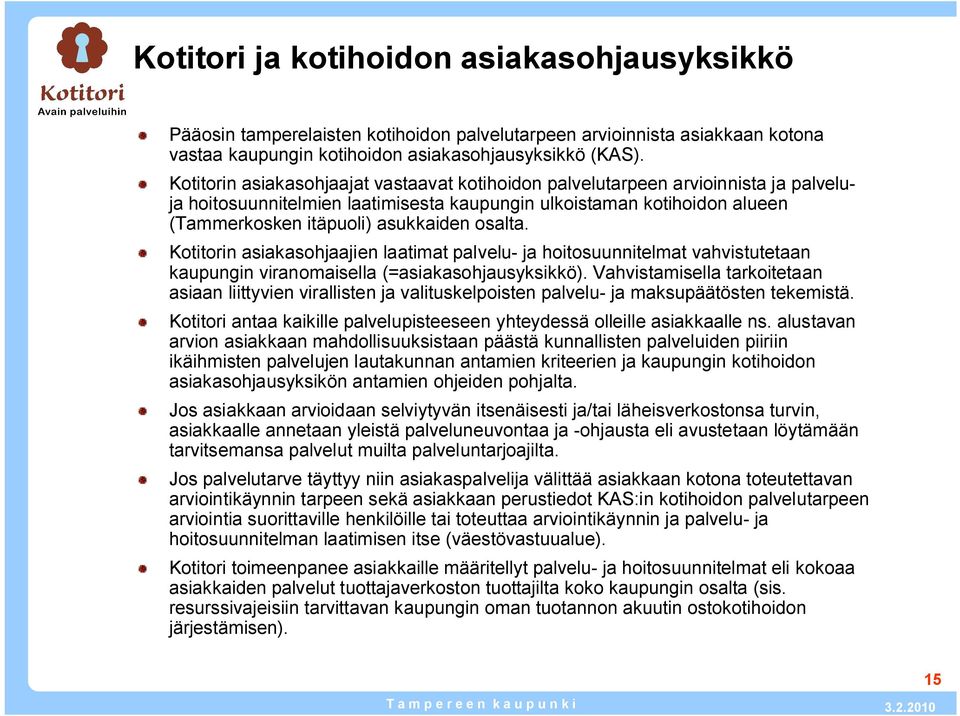 Kotitori
Avain palveluihin

Kotitori ja kotihoidon asiakasohjausyksikkö

Pääosin tamperelaisten kotihoidon palvelutarpeen arvioinnista asiakkaan kotona vastaa kaupungin kotihoidon asiakasohjausyksikkö (KAS).

Kotitorin asiakasohjaajat vastaavat kotihoidon palvelutarpeen arvioinnista ja palvelu- ja hoitosuunnitelmien laatimisesta kaupungin ulkoistaman kotihoidon alueen (Tammerkosken itäpuoli) asukkaiden osalta.

Kotitorin asiakasohjaajien laatimat palvelu- ja hoitosuunnitelmat vahvistutetaan kaupungin viranomaisella (=asiakasohjausyksikkö). Vahvistamisella tarkoitetaan asiaan liittyvien virallisten ja valituskelpoisten palvelu- ja maksupäätösten tekemistä.

Kotitori antaa kaikille palvelupisteeseen yhteydessä olleille asiakkaalle ns. alustavan arvion asiakkaan mahdollisuuksistaan päästä kunnallisten palveluiden piiriin ikäihmisten palvelujen lautakunnan antamien kriteerien ja kaupungin kotihoidon asiakasohjausyksikön antamien ohjeiden pohjalta.

Jos asiakkaan arvioidaan selviytyvän itsenäisesti ja/tai läheisverkostonsa turvin, asiakkaalle annetaan yleistä palveluneuvontaa ja -ohjausta eli avustetaan löytämään tarvitsemansa palvelut muilta palveluntarjoajilta.

Jos palvelutarve täyttyy niin asiakaspalvelija välittää asiakkaan kotona toteutettavan arviointikäynnin tarpeen sekä asiakkaan perustiedot KAS:in kotihoidon palvelutarpeen arviointia suorittaville henkilöille tai toteuttaa arviointikäynnin ja palvelu- ja hoitosuunnitelman laatimisen itse (väestövastuualue).

Kotitori toimeenpanee asiakkaille määritellyt palvelu- ja hoitosuunnitelmat eli kokoaa asiakkaiden palvelut tuottajaverkoston tuottajilta koko kaupungin osalta (sis. resurssivajeisiin tarvittavan kaupungin oman tuotannon akuutin ostokotihoidon järjestämisen).

15

Tampereen kaupunki

3.2.2010